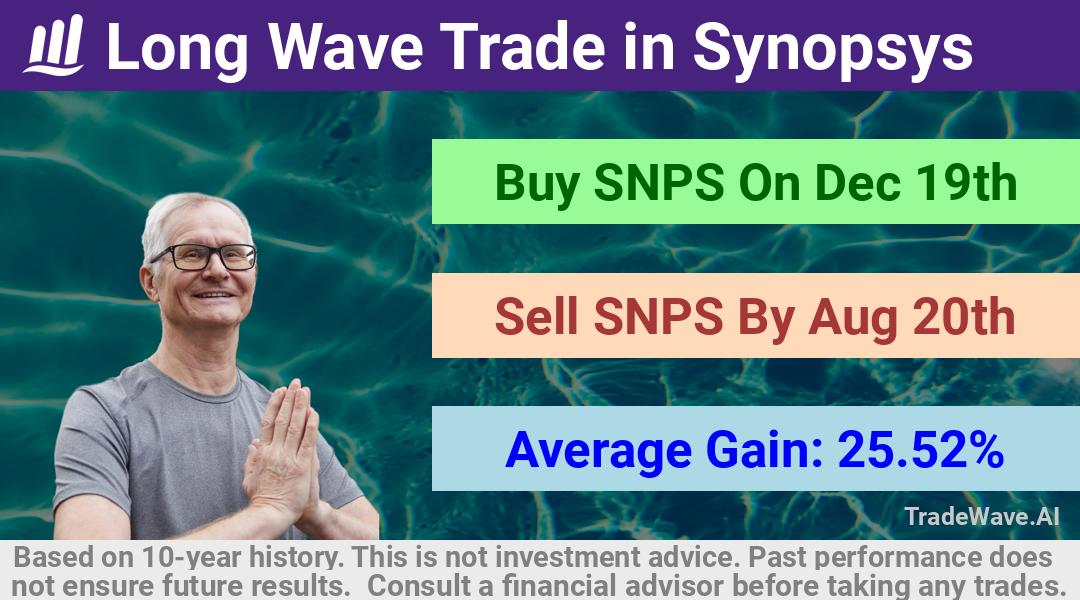 Long Wave Trade in Synopsys

Buy SNPS On Dec 19th

Sell SNPS By Aug 20th

Average Gain: 25.52%

TradeWave.AI

Based on 10-year history. This is not investment advice. Past performance does not ensure future results. Consult a financial advisor before taking any trades.